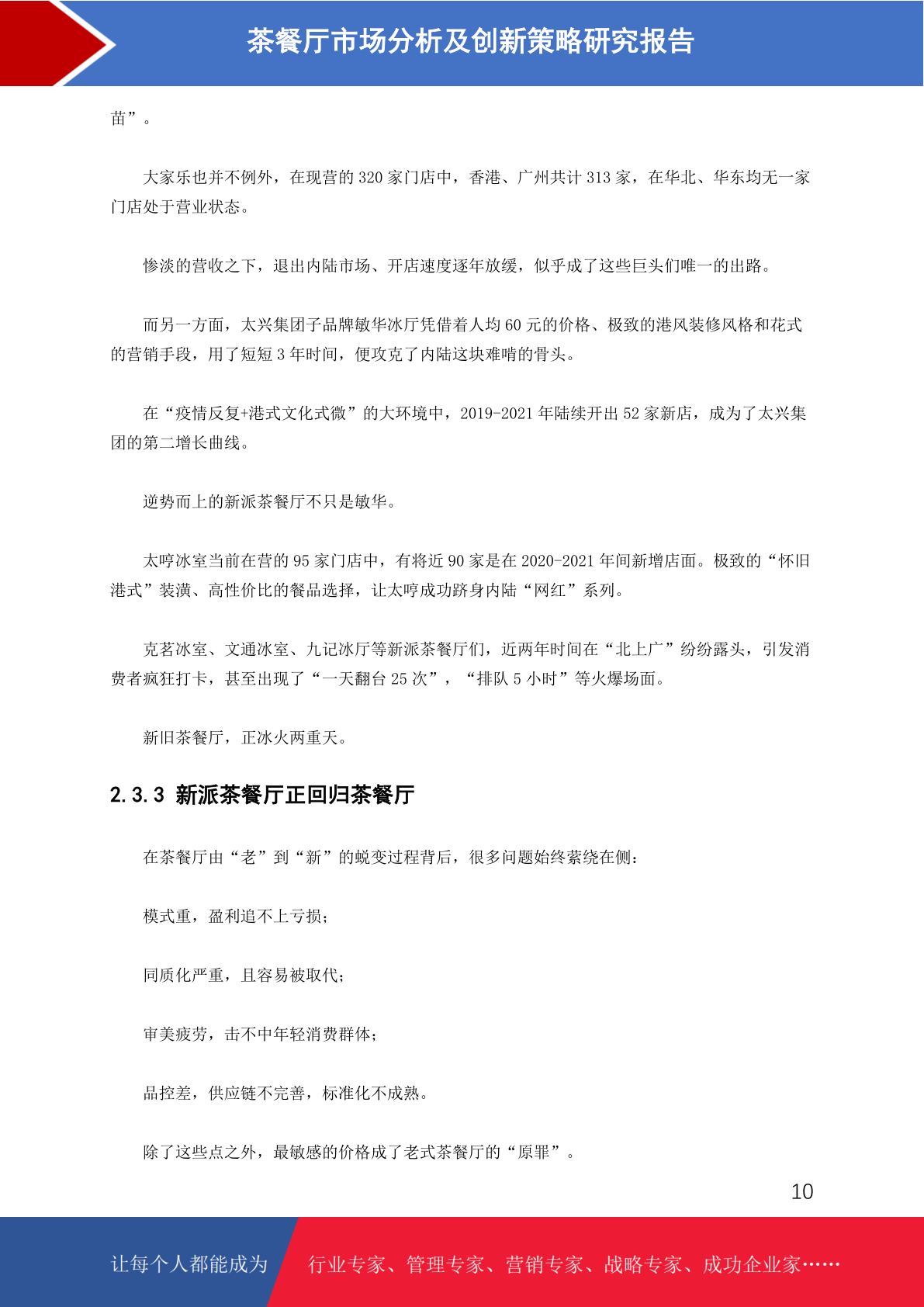 茶餐厅市场分析及创新策略研究报告

苗”。

大家乐也并不例外，在现营的 320 家门店中，香港、广州共计 313 家，在华北、华东均无一家门店处于营业状态。

惨淡的营收之下，退出内陆市场、开店速度逐年放缓，似乎成了这些巨头们唯一的出路。

而另一方面，太兴集团子品牌敏华冰厅凭借着人均 60 元的价格、极致的港风装修风格和花式的营销手段，用了短短 3 年时间，便攻克了内陆这块难啃的骨头。

在“疫情反复+港式文化式微”的大环境中，2019-2021 年陆续开出 52 家新店，成为了太兴集团的第二增长曲线。

逆势而上的新派茶餐厅不只是敏华。

太哼冰室当前在营的 95 家门店中，有将近 90 家是在 2020-2021 年间新增店面。极致的“怀旧港式”装潢、高性价比的餐品选择，让太哼成功跻身内陆“网红”系列。

克茗冰室、文通冰室、九记冰厅等新派茶餐厅们，近两年时间在“北上广”纷纷露头，引发消费者疯狂打卡，甚至出现了“一天翻台 25 次”，“排队 5 小时”等火爆场面。

新旧茶餐厅，正冰火两重天。

2.3.3 新派茶餐厅正回归茶餐厅

在茶餐厅由“老”到“新”的蜕变过程背后，很多问题始终萦绕在侧：

模式重，盈利追不上亏损；

同质化严重，且容易被取代；

审美疲劳，击不中年轻消费群体；

品控差，供应链不完善，标准化不成熟。

除了这些点之外，最敏感的价格成了老式茶餐厅的“原罪”。

10

让每个人都能成为 行业专家、管理专家、营销专家、战略专家、成功企业家……